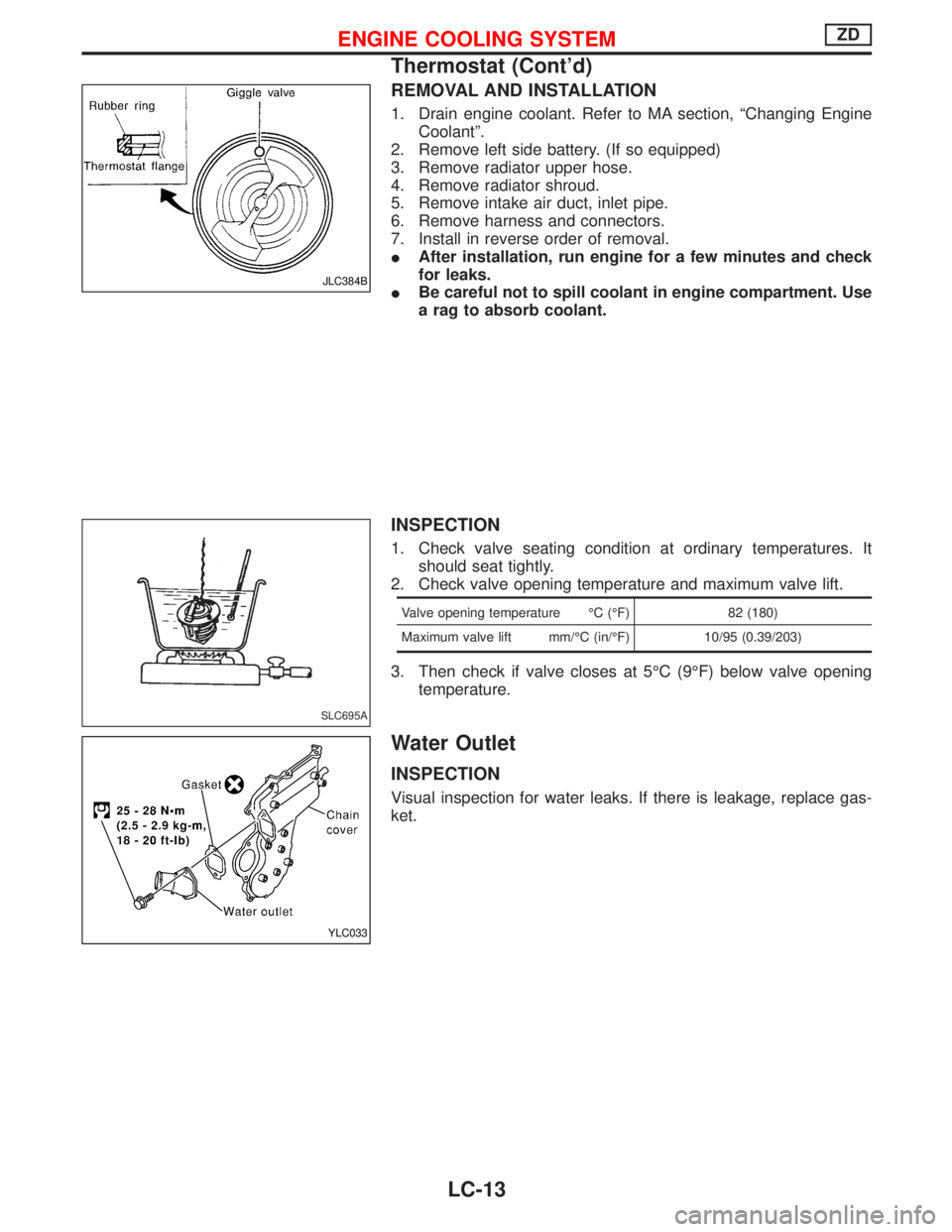 ENGINE COOLING SYSTEM ZD

Thermostat (Cont'd)

Rubber ring
Giggle valve
Thermostat flange
JLC384B

REMOVAL AND INSTALLATION

1. Drain engine coolant. Refer to MA section, "Changing Engine Coolant".
2. Remove left side battery. (If so equipped)
3. Remove radiator upper hose.
4. Remove radiator shroud.
5. Remove intake air duct, inlet pipe.
6. Remove harness and connectors.
7. Install in reverse order of removal.
● After installation, run engine for a few minutes and check for leaks.
● Be careful not to spill coolant in engine compartment. Use a rag to absorb coolant.

SLC695A

INSPECTION

1. Check valve seating condition at ordinary temperatures. It should seat tightly.
2. Check valve opening temperature and maximum valve lift.

| Valve opening temperature °C (°F) | 82 (180) |
|---|---|
| Maximum valve lift mm/°C (in/°F) | 10/95 (0.39/203) |

3. Then check if valve closes at 5°C (9°F) below valve opening temperature.

Gasket
25 - 28 N•m (2.5 - 2.9 kg-m, 18 - 20 ft-lb)
Chain cover
Water outlet
YLC033

Water Outlet

INSPECTION

Visual inspection for water leaks. If there is leakage, replace gasket.

LC-13

carmanualsonline.info